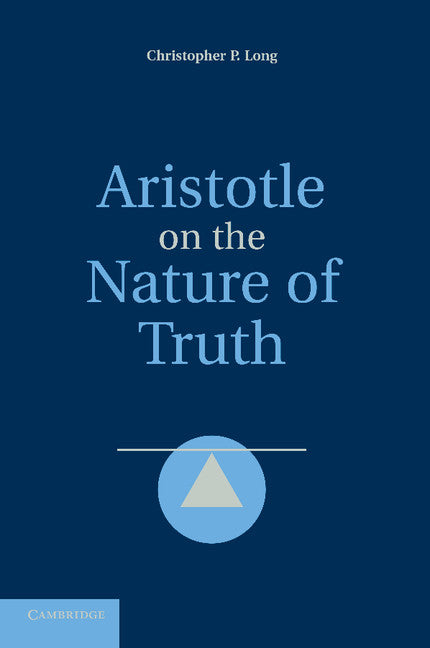 Christopher P. Long

Aristotle
on the
Nature of
Truth

CAMBRIDGE